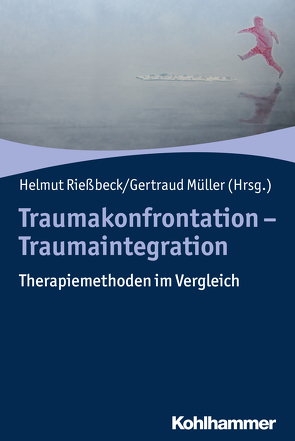 Helmut Rießbeck/Gertraud Müller (Hrsg.)

Traumakonfrontation – Traumaintegration

Therapiemethoden im Vergleich

Kohlhammer